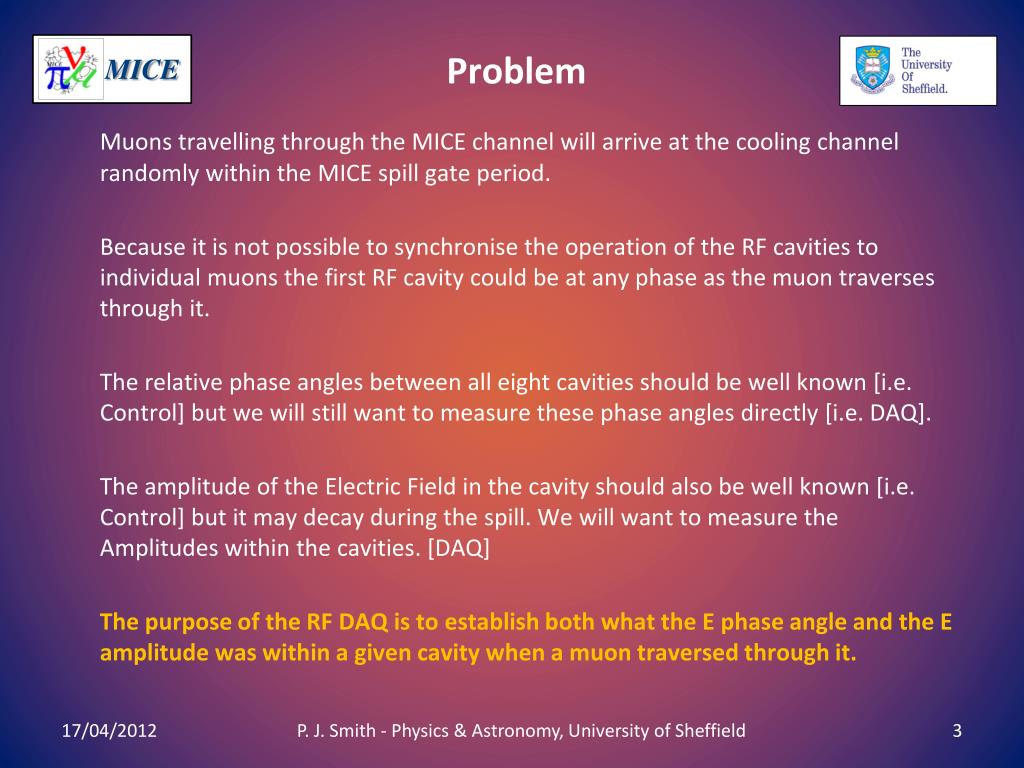 MICE

Problem

The University Of Sheffield.

Muons travelling through the MICE channel will arrive at the cooling channel randomly within the MICE spill gate period.

Because it is not possible to synchronise the operation of the RF cavities to individual muons the first RF cavity could be at any phase as the muon traverses through it.

The relative phase angles between all eight cavities should be well known [i.e. Control] but we will still want to measure these phase angles directly [i.e. DAQ].

The amplitude of the Electric Field in the cavity should also be well known [i.e. Control] but it may decay during the spill. We will want to measure the Amplitudes within the cavities. [DAQ]

The purpose of the RF DAQ is to establish both what the E phase angle and the E amplitude was within a given cavity when a muon traversed through it.

17/04/2012

P. J. Smith - Physics & Astronomy, University of Sheffield

3